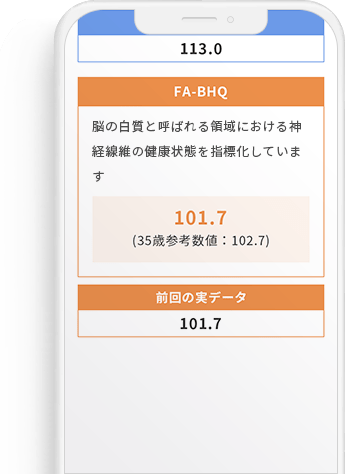 113.0

FA-BHQ

脳の白質と呼ばれる領域における神経線維の健康状態を指標化しています

101.7
(35歳参考数値：102.7)

前回の実データ

101.7